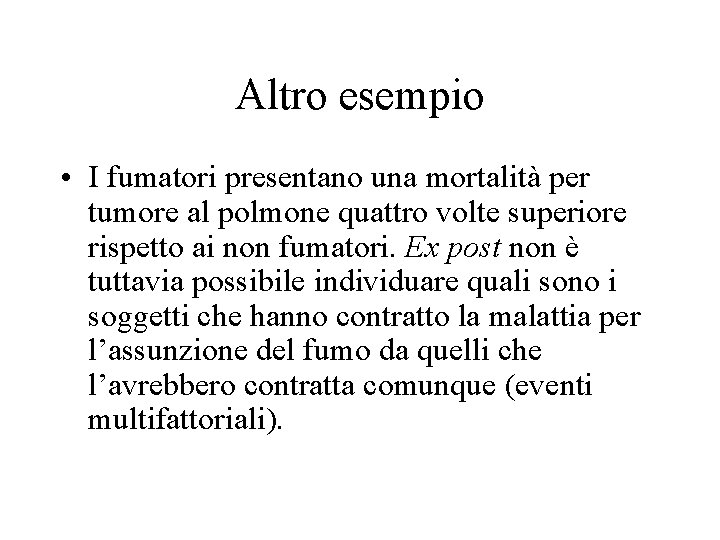 Altro esempio

• I fumatori presentano una mortalità per tumore al polmone quattro volte superiore rispetto ai non fumatori. Ex post non è tuttavia possibile individuare quali sono i soggetti che hanno contratto la malattia per l’assunzione del fumo da quelli che l’avrebbero contratta comunque (eventi multifattoriali).